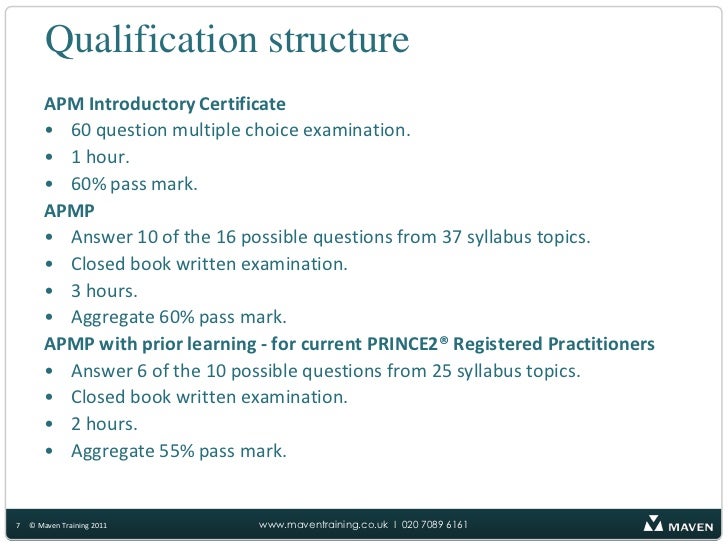 Qualification structure

APM Introductory Certificate
• 60 question multiple choice examination.
• 1 hour.
• 60% pass mark.

APMP
• Answer 10 of the 16 possible questions from 37 syllabus topics.
• Closed book written examination.
• 3 hours.
• Aggregate 60% pass mark.

APMP with prior learning - for current PRINCE2® Registered Practitioners
• Answer 6 of the 10 possible questions from 25 syllabus topics.
• Closed book written examination.
• 2 hours.
• Aggregate 55% pass mark.

7 © Maven Training 2011 www.maventraining.co.uk | 020 7089 6161 MAVEN